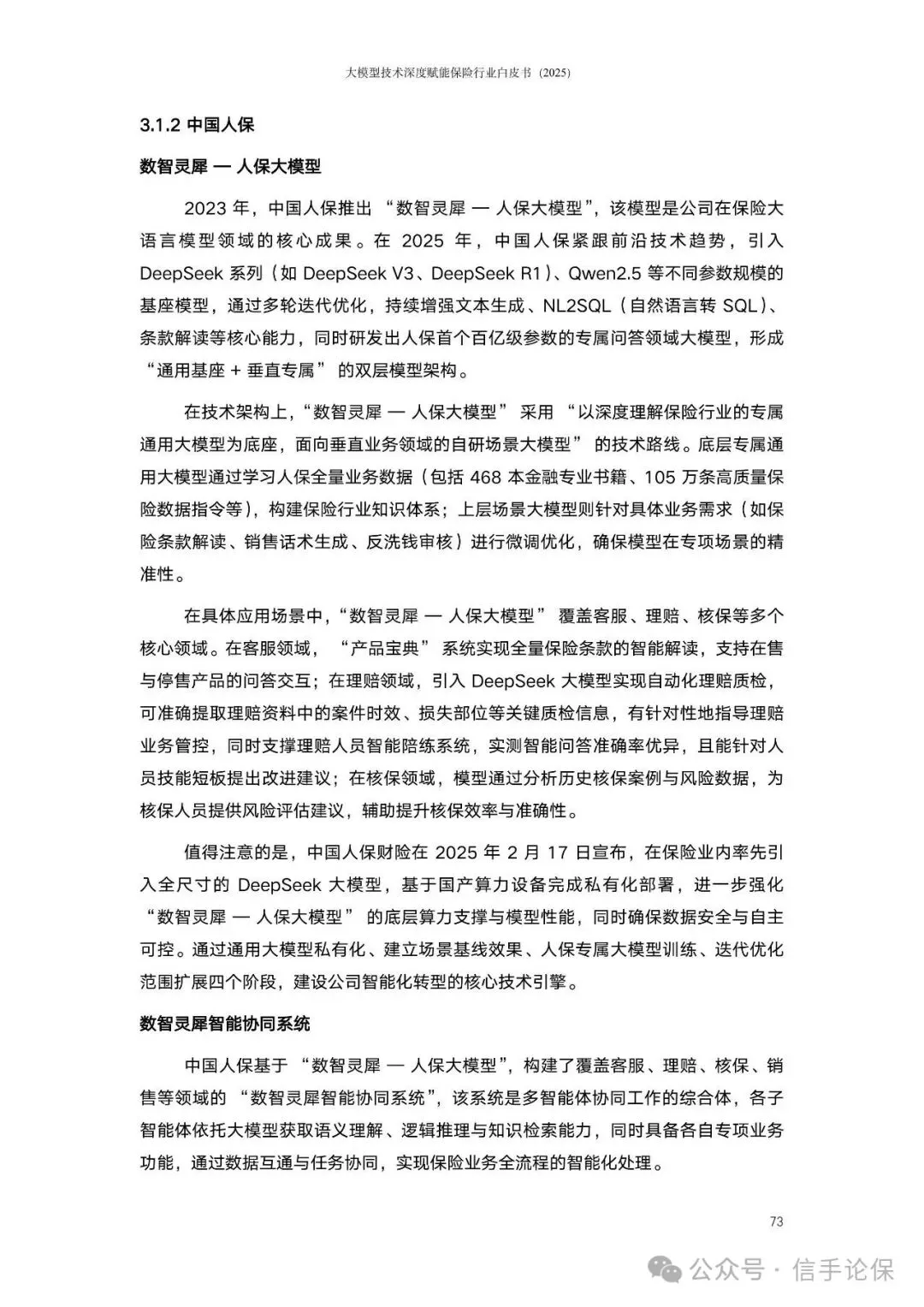 大模型技术深度赋能保险行业白皮书（2025）

3.1.2 中国人保

数智灵犀 — 人保大模型

2023 年，中国人保推出 “数智灵犀 — 人保大模型”，该模型是公司在保险大语言模型领域的核心成果。在 2025 年，中国人保紧跟前沿技术趋势，引入 DeepSeek 系列（如 DeepSeek V3、DeepSeek R1）、Qwen2.5 等不同参数规模的基座模型，通过多轮迭代优化，持续增强文本生成、NL2SQL（自然语言转 SQL）、条款解读等核心能力，同时研发出人保首个百亿级参数的专属问答领域大模型，形成 “通用基座 + 垂直专属” 的双层模型架构。

在技术架构上，“数智灵犀 — 人保大模型” 采用 “以深度理解保险行业的专属通用大模型为底座，面向垂直业务领域的自研场景大模型” 的技术路线。底层专属通用大模型通过学习人保全量业务数据（包括 468 本金融专业书籍、105 万条高质量保险数据指令等），构建保险行业知识体系；上层场景大模型则针对具体业务需求（如保险条款解读、销售话术生成、反洗钱审核）进行微调优化，确保模型在专项场景的精准性。

在具体应用场景中，“数智灵犀 — 人保大模型” 覆盖客服、理赔、核保等多个核心领域。在客服领域， “产品宝典” 系统实现全量保险条款的智能解读，支持在售与停售产品的问答交互；在理赔领域，引入 DeepSeek 大模型实现自动化理赔质检，可准确提取理赔资料中的案件时效、损失部位等关键质检信息，有针对性地指导理赔业务管控，同时支撑理赔人员智能陪练系统，实测智能问答准确率优异，且能针对人员技能短板提出改进建议；在核保领域，模型通过分析历史核保案例与风险数据，为核保人员提供风险评估建议，辅助提升核保效率与准确性。

值得注意的是，中国人保财险在 2025 年 2 月 17 日宣布，在保险业内率先引入全尺寸的 DeepSeek 大模型，基于国产算力设备完成私有化部署，进一步强化 “数智灵犀 — 人保大模型” 的底层算力支撑与模型性能，同时确保数据安全与自主可控。通过通用大模型私有化、建立场景基线效果、人保专属大模型训练、迭代优化范围扩展四个阶段，建设公司智能化转型的核心技术引擎。

数智灵犀智能协同系统

中国人保基于 “数智灵犀 — 人保大模型”，构建了覆盖客服、理赔、核保、销售等领域的 “数智灵犀智能协同系统”，该系统是多智能体协同工作的综合体，各子智能体依托大模型获取语义理解、逻辑推理与知识检索能力，同时具备各自专项业务功能，通过数据互通与任务协同，实现保险业务全流程的智能化处理。

73

公众号 · 信手论保